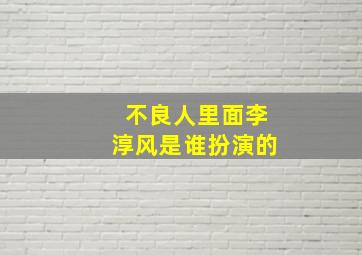 不良人里面李淳风是谁扮演的